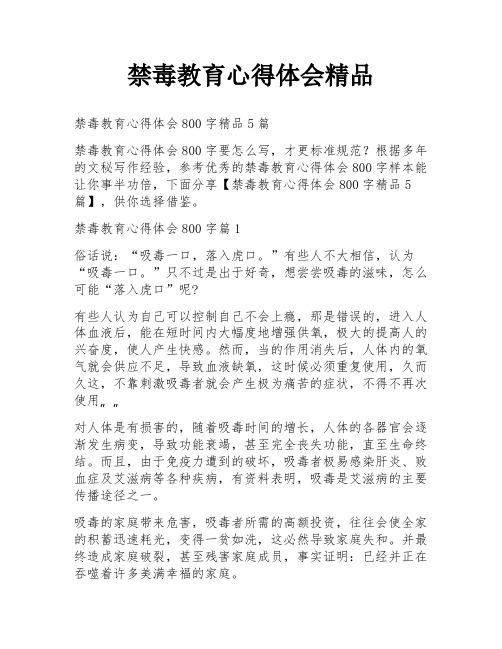 禁毒教育心得体会精品

禁毒教育心得体会800字精品5篇

禁毒教育心得体会800字要怎么写，才更标准规范？根据多年的文秘写作经验，参考优秀的禁毒教育心得体会800字样本能让你事半功倍，下面分享【禁毒教育心得体会800字精品5篇】，供你选择借鉴。

禁毒教育心得体会800字篇1

俗话说：“吸毒一口，落入虎口。”有些人不大相信，认为“吸毒一口。”只不过是出于好奇，想尝尝吸毒的滋味，怎么可能“落入虎口”呢？

有些人认为自己可以控制自己不会上瘾，那是错误的，进入人体血液后，能在短时间内大幅度地增强供氧，极大的提高人的兴奋度，使人产生快感。然而，当的作用消失后，人体内的氧气就会供应不足，导致血液缺氧，这时候必须重复使用，久而久这，不靠刺激吸毒者就会产生极为痛苦的症状，不得不再次使用„„

对人体是有损害的，随着吸毒时间的增长，人体的各器官会逐渐发生病变，导致功能衰竭，甚至完全丧失功能，直至生命终结。而且，由于免疫力遭到的破坏，吸毒者极易感染肝炎、败血症及艾滋病等各种疾病，有资料表明，吸毒是艾滋病的主要传播途径之一。

吸毒的家庭带来危害，吸毒者所需的高额投资，往往会使全家的积蓄迅速耗光，变得一贫如洗，这必然导致家庭失和。并最终造成家庭破裂，甚至残害家庭成员，事实证明：已经并正在吞噬着许多美满幸福的家庭。